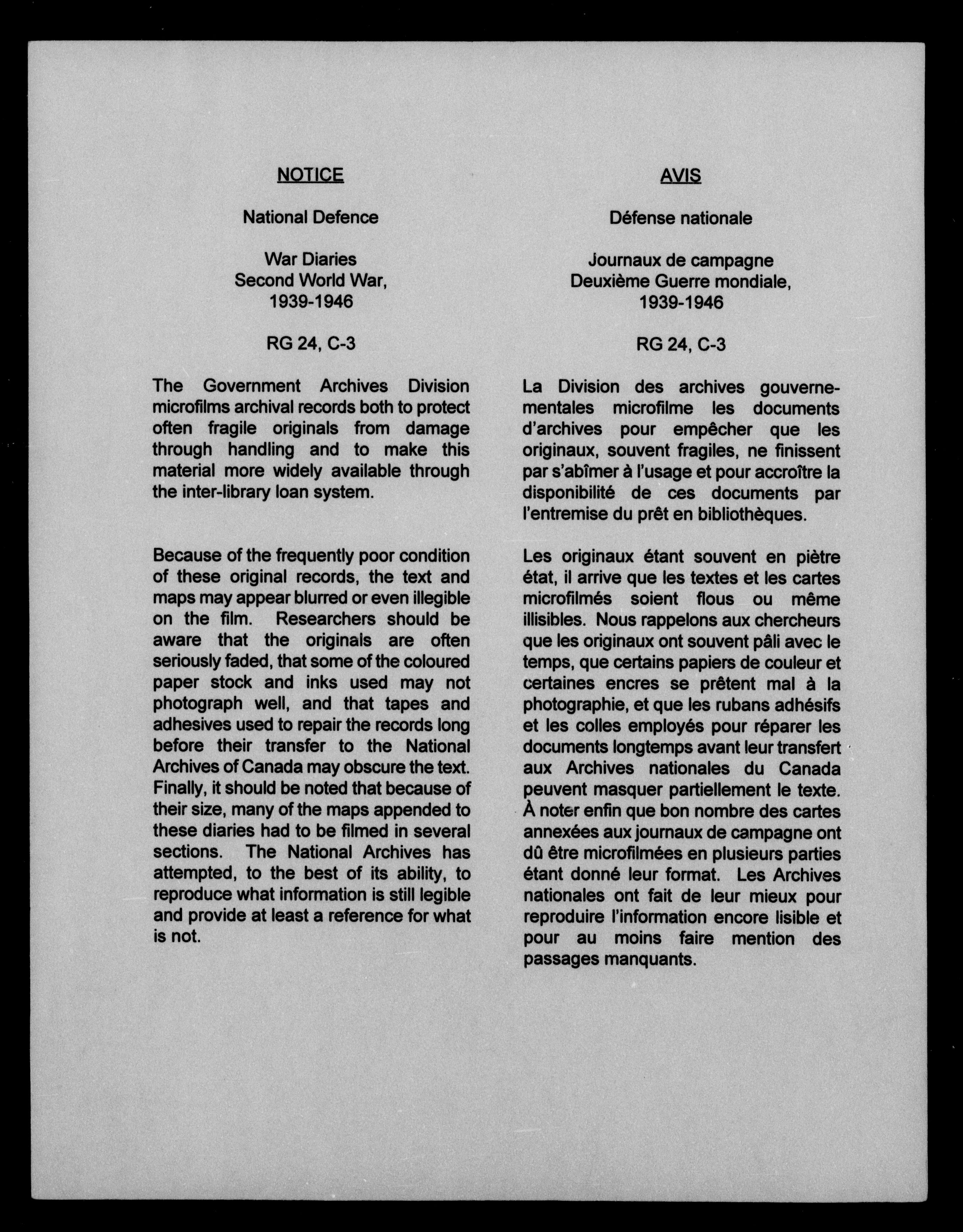 NOTICE

National Defence

War Diaries
Second World War,
1939-1946

RG 24, C-3

The Government Archives Division microfilms archival records both to protect often fragile originals from damage through handling and to make this material more widely available through the inter-library loan system.

Because of the frequently poor condition of these original records, the text and maps may appear blurred or even illegible on the film. Researchers should be aware that the originals are often seriously faded, that some of the coloured paper stock and inks used may not photograph well, and that tapes and adhesives used to repair the records long before their transfer to the National Archives of Canada may obscure the text. Finally, it should be noted that because of their size, many of the maps appended to these diaries had to be filmed in several sections. The National Archives has attempted, to the best of its ability, to reproduce what information is still legible and provide at least a reference for what is not.

AVIS

Défense nationale

Journaux de campagne
Deuxième Guerre mondiale,
1939-1946

RG 24, C-3

La Division des archives gouvernementales microfilme les documents d'archives pour empêcher que les originaux, souvent fragiles, ne finissent par s'abîmer à l'usage et pour accroître la disponibilité de ces documents par l'entremise du prêt en bibliothèques.

Les originaux étant souvent en piètre état, il arrive que les textes et les cartes microfilmés soient flous ou même illisibles. Nous rappelons aux chercheurs que les originaux ont souvent pâli avec le temps, que certains papiers de couleur et certaines encres se prêtent mal à la photographie, et que les rubans adhésifs et les colles employés pour réparer les documents longtemps avant leur transfert aux Archives nationales du Canada peuvent masquer partiellement le texte. À noter enfin que bon nombre des cartes annexées aux journaux de campagne ont dû être microfilmées en plusieurs parties étant donné leur format. Les Archives nationales ont fait de leur mieux pour reproduire l'information encore lisible et pour au moins faire mention des passages manquants.